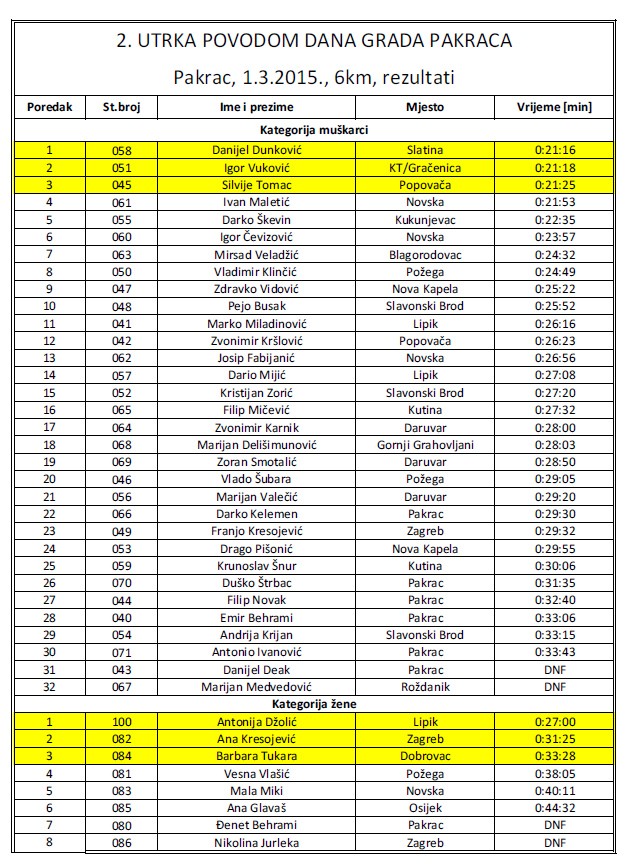 2. UTRKA POVODOM DANA GRADA PAKRACA

Pakrac, 1.3.2015., 6km, rezultati

| Poredak | St.broj | Ime i prezime | Mjesto | Vrijeme [min] |
|---|---|---|---|---|
| Kategorija muškarci | | | | |
| 1 | 058 | Danijel Dunković | Slatina | 0:21:16 |
| 2 | 051 | Igor Vuković | KT/Gračenica | 0:21:18 |
| 3 | 045 | Silvije Tomac | Popovača | 0:21:25 |
| 4 | 061 | Ivan Maletić | Novska | 0:21:53 |
| 5 | 055 | Darko Škevin | Kukunjevac | 0:22:35 |
| 6 | 060 | Igor Čevizović | Novska | 0:23:57 |
| 7 | 063 | Mirsad Veladžić | Blagorodovac | 0:24:32 |
| 8 | 050 | Vladimir Klinčić | Požega | 0:24:49 |
| 9 | 047 | Zdravko Vidović | Nova Kapela | 0:25:22 |
| 10 | 048 | Pejo Busak | Slavonski Brod | 0:25:52 |
| 11 | 041 | Marko Miladinović | Lipik | 0:26:16 |
| 12 | 042 | Zvonimir Kršlović | Popovača | 0:26:23 |
| 13 | 062 | Josip Fabijanić | Novska | 0:26:56 |
| 14 | 057 | Dario Mijić | Lipik | 0:27:08 |
| 15 | 052 | Kristijan Zorić | Slavonski Brod | 0:27:20 |
| 16 | 065 | Filip Mičević | Kutina | 0:27:32 |
| 17 | 064 | Zvonimir Karnik | Daruvar | 0:28:00 |
| 18 | 068 | Marijan Delišimunović | Gornji Grahovljani | 0:28:03 |
| 19 | 069 | Zoran Smotalić | Daruvar | 0:28:50 |
| 20 | 046 | Vlado Šubara | Požega | 0:29:05 |
| 21 | 056 | Marijan Valečić | Daruvar | 0:29:20 |
| 22 | 066 | Darko Kelemen | Pakrac | 0:29:30 |
| 23 | 049 | Franjo Kresojević | Zagreb | 0:29:32 |
| 24 | 053 | Drago Pišonić | Nova Kapela | 0:29:55 |
| 25 | 059 | Krunoslav Šnur | Kutina | 0:30:06 |
| 26 | 070 | Duško Štrbac | Pakrac | 0:31:35 |
| 27 | 044 | Filip Novak | Pakrac | 0:32:40 |
| 28 | 040 | Emir Behrami | Pakrac | 0:33:06 |
| 29 | 054 | Andrija Krijan | Slavonski Brod | 0:33:15 |
| 30 | 071 | Antonio Ivanović | Pakrac | 0:33:43 |
| 31 | 043 | Danijel Deak | Pakrac | DNF |
| 32 | 067 | Marijan Medvedović | Roždanik | DNF |
| Kategorija žene | | | | |
| 1 | 100 | Antonija Džolić | Lipik | 0:27:00 |
| 2 | 082 | Ana Kresojević | Zagreb | 0:31:25 |
| 3 | 084 | Barbara Tukara | Dobrovac | 0:33:28 |
| 4 | 081 | Vesna Vlašić | Požega | 0:38:05 |
| 5 | 083 | Mala Miki | Novska | 0:40:11 |
| 6 | 085 | Ana Glavaš | Osijek | 0:44:32 |
| 7 | 080 | Đenet Behrami | Pakrac | DNF |
| 8 | 086 | Nikolina Jurleka | Zagreb | DNF |